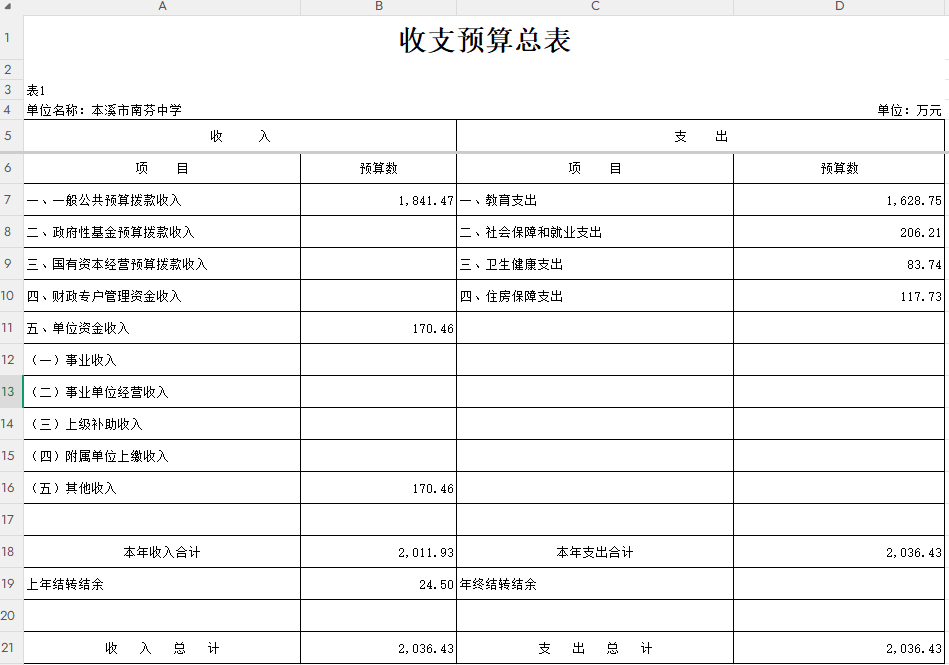 |  | A | B | C | D |
|---|---|---|---|---|
| 1 | 收支预算总表 | | | |
| 2 | | | | |
| 3 | 表1 | | | |
| 4 | 单位名称：本溪市南芬中学 | | | 单位：万元 |
| 5 | 收　入 | | 支　出 | |
| 6 | 项　目 | 预算数 | 项　目 | 预算数 |
| 7 | 一、一般公共预算拨款收入 | 1,841.47 | 一、教育支出 | 1,628.75 |
| 8 | 二、政府性基金预算拨款收入 | | 二、社会保障和就业支出 | 206.21 |
| 9 | 三、国有资本经营预算拨款收入 | | 三、卫生健康支出 | 83.74 |
| 10 | 四、财政专户管理资金收入 | | 四、住房保障支出 | 117.73 |
| 11 | 五、单位资金收入 | 170.46 | | |
| 12 | （一）事业收入 | | | |
| 13 | （二）事业单位经营收入 | | | |
| 14 | （三）上级补助收入 | | | |
| 15 | （四）附属单位上缴收入 | | | |
| 16 | （五）其他收入 | 170.46 | | |
| 17 | | | | |
| 18 | 本年收入合计 | 2,011.93 | 本年支出合计 | 2,036.43 |
| 19 | 上年结转结余 | 24.50 | 年终结转结余 | |
| 20 | | | | |
| 21 | 收　入　总　计 | 2,036.43 | 支　出　总　计 | 2,036.43 |